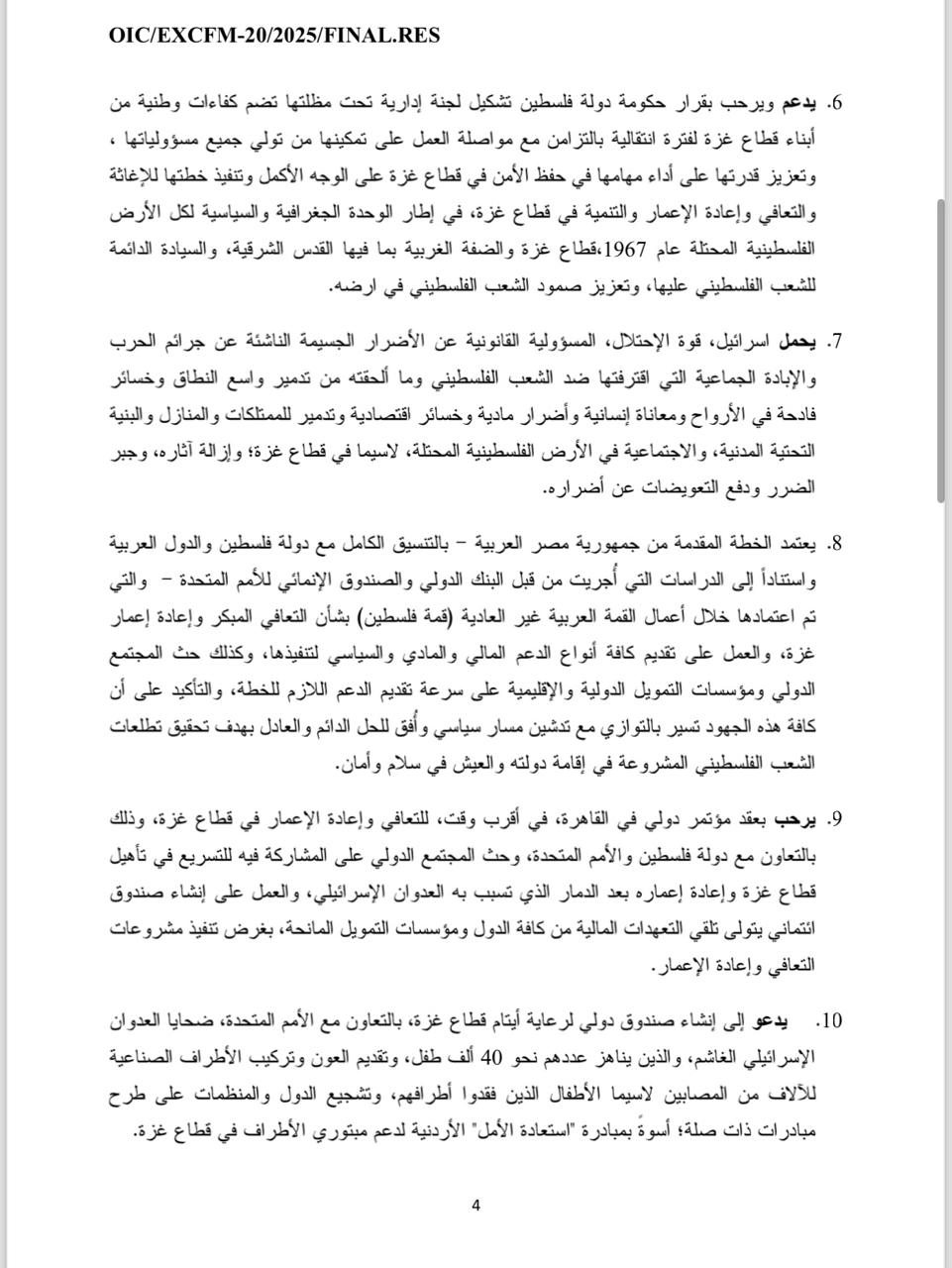 OIC/EXCFM-20/2025/FINAL.RES

6. يدعم ويرحب بقرار حكومة دولة فلسطين تشكيل لجنة إدارية تحت مظلتها تضم كفاءات وطنية من أبناء قطاع غزة لفترة انتقالية بالتزامن مع مواصلة العمل على تمكينها من تولي جميع مسؤولياتها ، وتعزيز قدرتها على أداء مهامها في حفظ الأمن في قطاع غزة على الوجه الأكمل وتنفيذ خطتها للإغاثة والتعافي وإعادة الإعمار والتنمية في قطاع غزة، في إطار الوحدة الجغرافية والسياسية لكل الأرض الفلسطينية المحتلة عام 1967،قطاع غزة والضفة الغربية بما فيها القدس الشرقية، والسيادة الدائمة للشعب الفلسطيني عليها، وتعزيز صمود الشعب الفلسطيني في ارضه.

7. يحمل اسرائيل، قوة الإحتلال، المسؤولية القانونية عن الأضرار الجسيمة الناشئة عن جرائم الحرب والإبادة الجماعية التي اقترفتها ضد الشعب الفلسطيني وما ألحقته من تدمير واسع النطاق وخسائر فادحة في الأرواح ومعاناة إنسانية وأضرار مادية وخسائر اقتصادية وتدمير للممتلكات والمنازل والبنية التحتية المدنية، والاجتماعية في الأرض الفلسطينية المحتلة، لاسيما في قطاع غزة؛ وإزالة آثاره، وجبر الضرر ودفع التعويضات عن أضراره.

8. يعتمد الخطة المقدمة من جمهورية مصر العربية – بالتنسيق الكامل مع دولة فلسطين والدول العربية واستناداً إلى الدراسات التي أُجريت من قبل البنك الدولي والصندوق الإنمائي للأمم المتحدة – والتي تم اعتمادها خلال أعمال القمة العربية غير العادية (قمة فلسطين) بشأن التعافي المبكر وإعادة إعمار غزة، والعمل على تقديم كافة أنواع الدعم المالي والمادي والسياسي لتنفيذها، وكذلك حث المجتمع الدولي ومؤسسات التمويل الدولية والإقليمية على سرعة تقديم الدعم اللازم للخطة، والتأكيد على أن كافة هذه الجهود تسير بالتوازي مع تدشين مسار سياسي وأُفق للحل الدائم والعادل بهدف تحقيق تطلعات الشعب الفلسطيني المشروعة في إقامة دولته والعيش في سلام وأمان.

9. يرحب بعقد مؤتمر دولي في القاهرة، في أقرب وقت، للتعافي وإعادة الإعمار في قطاع غزة، وذلك بالتعاون مع دولة فلسطين والأمم المتحدة، وحث المجتمع الدولي على المشاركة فيه للتسريع في تأهيل قطاع غزة وإعادة إعماره بعد الدمار الذي تسبب به العدوان الإسرائيلي، والعمل على إنشاء صندوق ائتماني يتولى تلقي التعهدات المالية من كافة الدول ومؤسسات التمويل المانحة، بغرض تنفيذ مشروعات التعافي وإعادة الإعمار.

10. يدعو إلى إنشاء صندوق دولي لرعاية أيتام قطاع غزة، بالتعاون مع الأمم المتحدة، ضحايا العدوان الإسرائيلي الغاشم، والذين يناهز عددهم نحو 40 ألف طفل، وتقديم العون وتركيب الأطراف الصناعية للآلاف من المصابين لاسيما الأطفال الذين فقدوا أطرافهم، وتشجيع الدول والمنظمات على طرح مبادرات ذات صلة؛ أسوةً بمبادرة "استعادة الأمل" الأردنية لدعم مبتوري الأطراف في قطاع غزة.

4